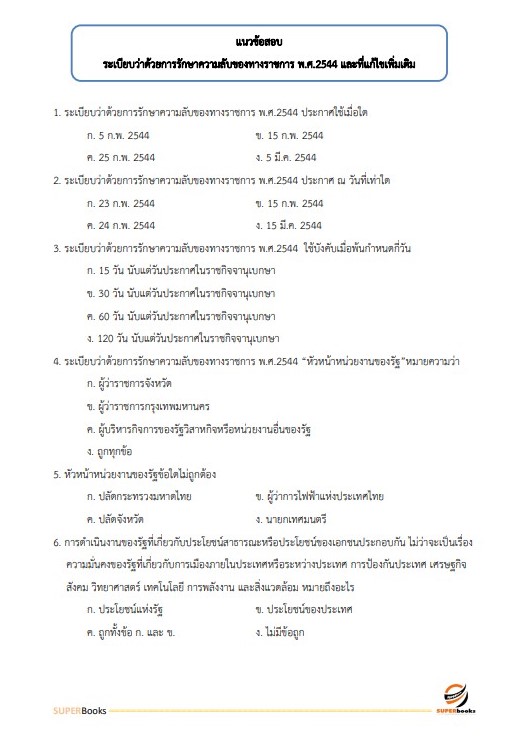 แนวข้อสอบ
ระเบียบว่าด้วยการรักษาความลับของทางราชการ พ.ศ.2544 และที่แก้ไขเพิ่มเติม

1. ระเบียบว่าด้วยการรักษาความลับของทางราชการ พ.ศ.2544 ประกาศใช้เมื่อใด

ก. 5 ก.พ. 2544
ข. 15 ก.พ. 2544
ค. 25 ก.พ. 2544
ง. 5 มี.ค. 2544

2. ระเบียบว่าด้วยการรักษาความลับของทางราชการ พ.ศ.2544 ประกาศ ณ วันที่เท่าใด

ก. 23 ก.พ. 2544
ข. 15 ก.พ. 2544
ค. 24 ก.พ. 2544
ง. 15 มี.ค. 2544

3. ระเบียบว่าด้วยการรักษาความลับของทางราชการ พ.ศ.2544 ใช้บังคับเมื่อพ้นกำหนดกี่วัน

ก. 15 วัน นับแต่วันประกาศในราชกิจจานุเบกษา
ข. 30 วัน นับแต่วันประกาศในราชกิจจานุเบกษา
ค. 60 วัน นับแต่วันประกาศในราชกิจจานุเบกษา
ง. 120 วัน นับแต่วันประกาศในราชกิจจานุเบกษา

4. ระเบียบว่าด้วยการรักษาความลับของทางราชการ พ.ศ.2544 "หัวหน้าหน่วยงานของรัฐ"หมายความว่า

ก. ผู้ว่าราชการจังหวัด
ข. ผู้ว่าราชการกรุงเทพมหานคร
ค. ผู้บริหารกิจการของรัฐวิสาหกิจหรือหน่วยงานอื่นของรัฐ
ง. ถูกทุกข้อ

5. หัวหน้าหน่วยงานของรัฐข้อใดไม่ถูกต้อง

ก. ปลัดกระทรวงมหาดไทย
ข. ผู้ว่าการไฟฟ้าแห่งประเทศไทย
ค. ปลัดจังหวัด
ง. นายกเทศมนตรี

6. การดำเนินงานของรัฐที่เกี่ยวกับประโยชน์สาธารณะหรือประโยชน์ของเอกชนประกอบกัน ไม่ว่าจะเป็นเรื่องความมั่นคงของรัฐที่เกี่ยวกับการเมืองภายในประเทศหรือระหว่างประเทศ การป้องกันประเทศ เศรษฐกิจ สังคม วิทยาศาสตร์ เทคโนโลยี การพลังงาน และสิ่งแวดล้อม หมายถึงอะไร

ก. ประโยชน์แห่งรัฐ
ข. ประโยชน์ของประเทศ
ค. ถูกทั้งข้อ ก. และ ข.
ง. ไม่มีข้อถูก

SUPERBooks
SUPERbooks